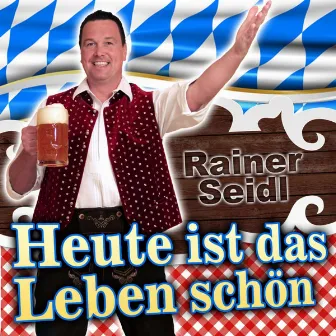 Rainer Seidl

Heute ist das Leben schön